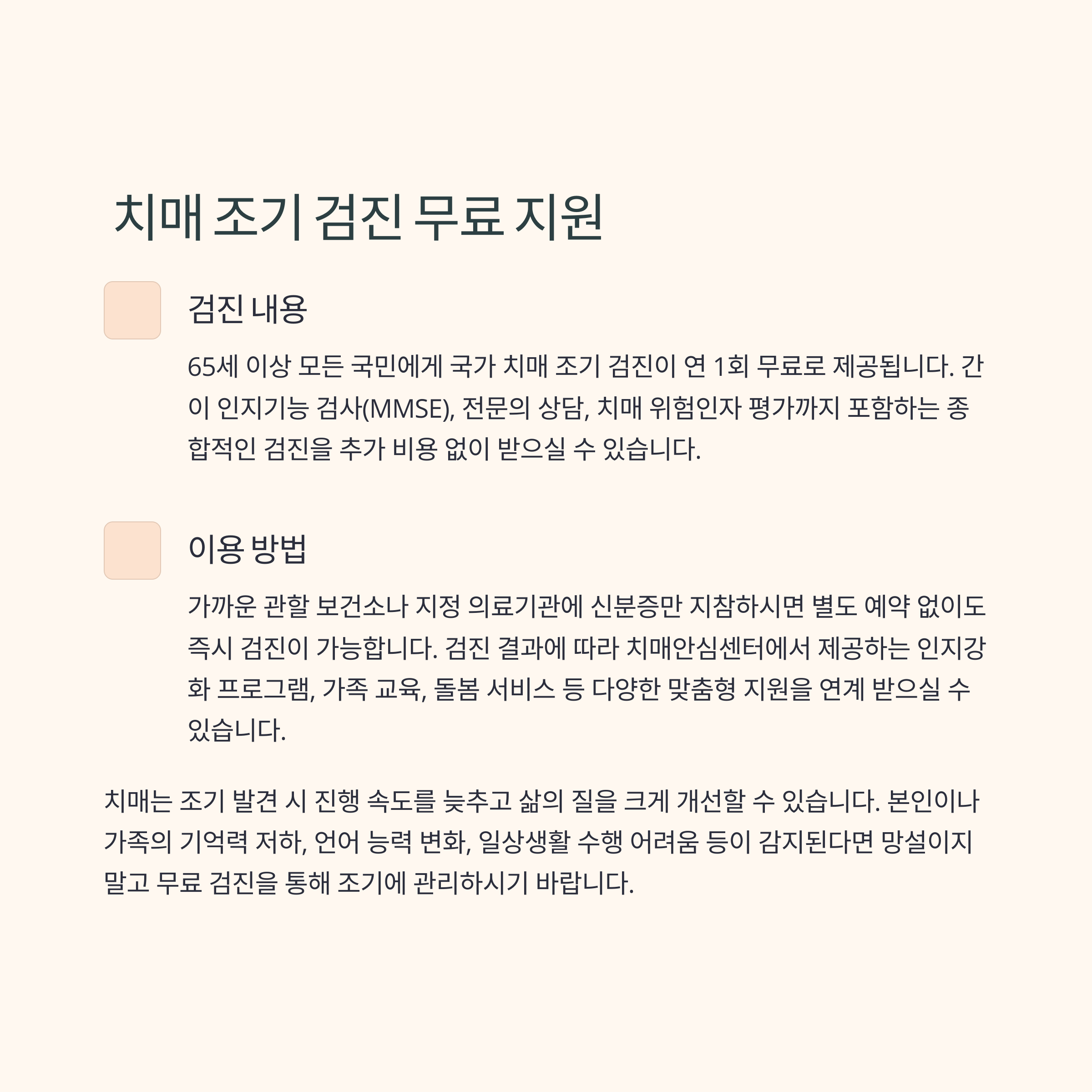 치매 조기 검진 무료 지원

검진 내용

65세 이상 모든 국민에게 국가 치매 조기 검진이 연 1회 무료로 제공됩니다. 간이 인지기능 검사(MMSE), 전문의 상담, 치매 위험인자 평가까지 포함하는 종합적인 검진을 추가 비용 없이 받으실 수 있습니다.

이용 방법

가까운 관할 보건소나 지정 의료기관에 신분증만 지참하시면 별도 예약 없이도 즉시 검진이 가능합니다. 검진 결과에 따라 치매안심센터에서 제공하는 인지강화 프로그램, 가족 교육, 돌봄 서비스 등 다양한 맞춤형 지원을 연계 받으실 수 있습니다.

치매는 조기 발견 시 진행 속도를 늦추고 삶의 질을 크게 개선할 수 있습니다. 본인이나 가족의 기억력 저하, 언어 능력 변화, 일상생활 수행 어려움 등이 감지된다면 망설이지 말고 무료 검진을 통해 조기에 관리하시기 바랍니다.